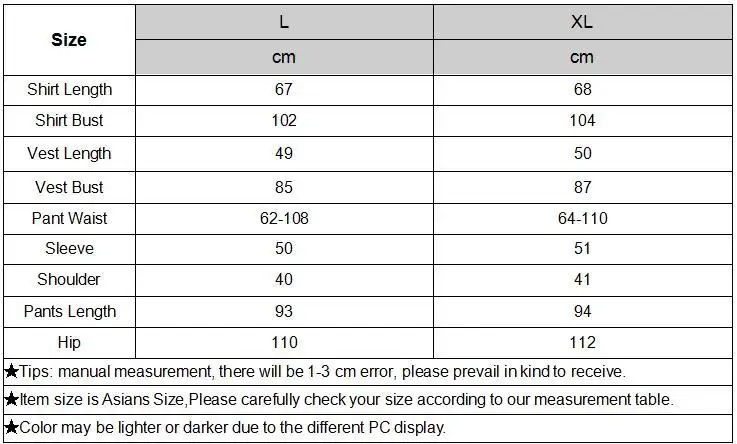 | Size | L | XL |
|---|---|---|
| | cm | cm |
| Shirt Length | 67 | 68 |
| Shirt Bust | 102 | 104 |
| Vest Length | 49 | 50 |
| Vest Bust | 85 | 87 |
| Pant Waist | 62-108 | 64-110 |
| Sleeve | 50 | 51 |
| Shoulder | 40 | 41 |
| Pants Length | 93 | 94 |
| Hip | 110 | 112 |

★Tips: manual measurement, there will be 1-3 cm error, please prevail in kind to receive.

★Item size is Asians Size,Please carefully check your size according to our measurement table.

★Color may be lighter or darker due to the different PC display.